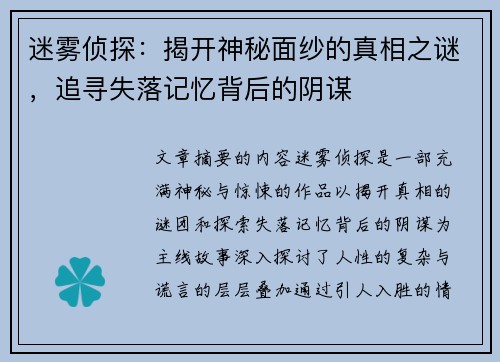 迷雾侦探：揭开神秘面纱的真相之谜，追寻失落记忆背后的阴谋

文章摘要的内容迷雾侦探是一部充满神秘与惊悚的作品以揭开真相的谜团和探索失落记忆背后的阴谋为主线故事深入探讨了人性的复杂与谎言的层层叠加通过引人入胜的情